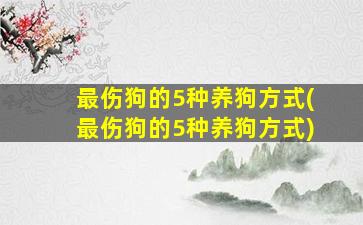 最伤狗的5种养狗方式(最伤狗的5种养狗方式)